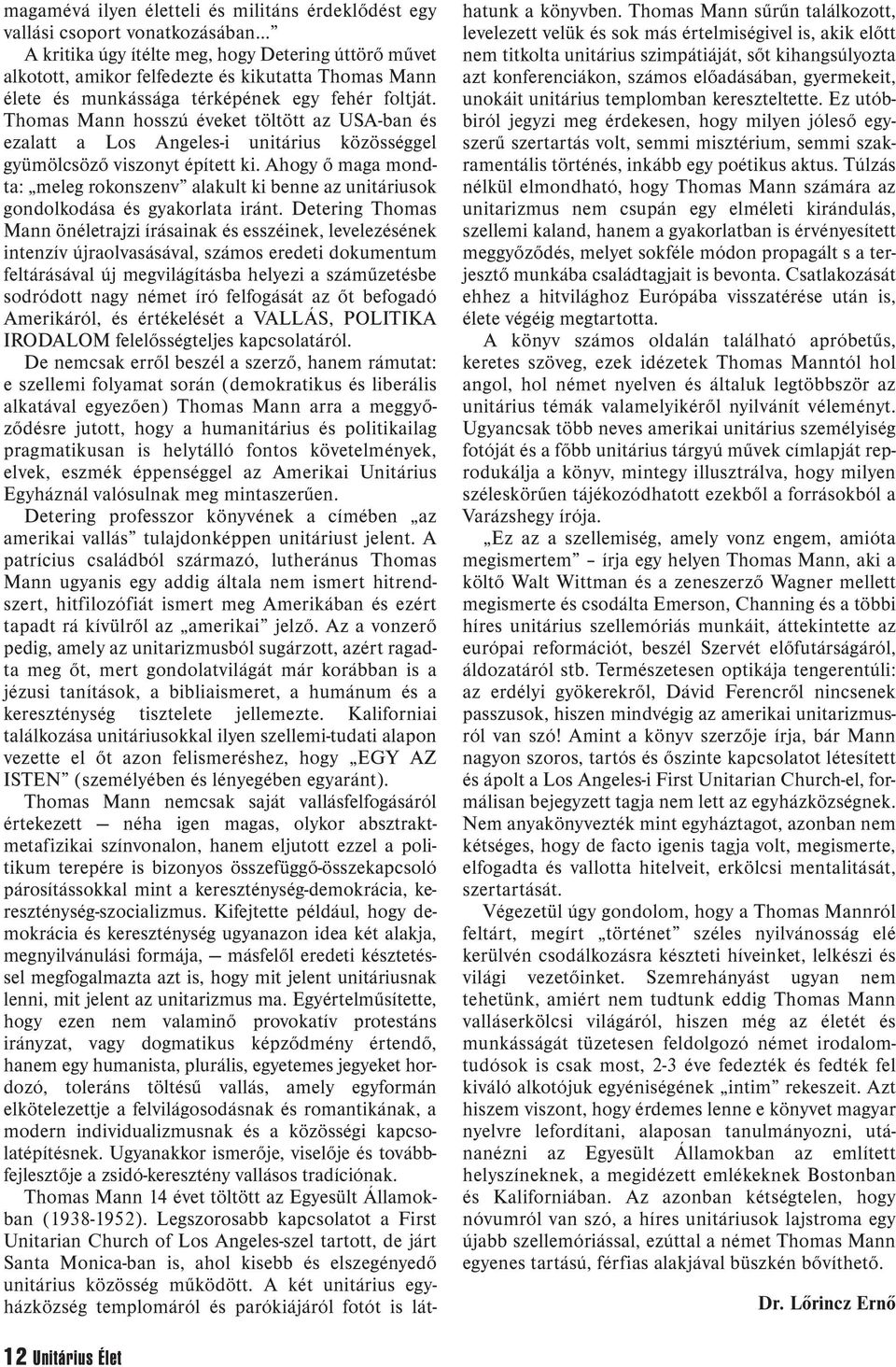 magamévá ilyen életteli és militáns érdeklődést egy vallási csoport vonatkozásában..."

A kritika úgy ítélte meg, hogy Detering úttörő művet alkotott, amikor felfedezte és kikutatta Thomas Mann élete és munkássága térképének egy fehér foltját. Thomas Mann hosszú éveket töltött az USA-ban és ezalatt a Los Angeles-i unitárius közösséggel gyümölcsöző viszonyt épített ki. Ahogy ő maga mondta: „meleg rokonszenv" alakult ki benne az unitáriusok gondolkodása és gyakorlata iránt. Detering Thomas Mann önéletrajzi írásainak és esszéinek, levelezésének intenzív újraolvasásával, számos eredeti dokumentum feltárásával új megvilágításba helyezi a száműzetésbe sodródott nagy német író felfogását az őt befogadó Amerikáról, és értékelését a VALLÁS, POLITIKA IRODALOM felelősségteljes kapcsolatáról.

De nemcsak erről beszél a szerző, hanem rámutat: e szellemi folyamat során (demokratikus és liberális alkatával egyezően) Thomas Mann arra a meggyőződésre jutott, hogy a humanitárius és politikailag pragmatikusan is helytálló fontos követelmények, elvek, eszmék éppenséggel az Amerikai Unitárius Egyháznál valósulnak meg mintaszerűen.

Detering professzor könyvének a címében „az amerikai vallás" tulajdonképpen unitáriust jelent. A patrícius családból származó, lutheránus Thomas Mann ugyanis egy addig általa nem ismert hitrendszert, hitfilozófiát ismert meg Amerikában és ezért tapadt rá kívülről az „amerikai" jelző. Az a vonzerő pedig, amely az unitarizmusból sugárzott, azért ragadta meg őt, mert gondolatvilágát már korábban is a jézusi tanítások, a bibliaismeret, a humánum és a kereszténység tisztelete jellemezte. Kaliforniai találkozása unitáriusokkal ilyen szellemi-tudati alapon vezette el őt azon felismeréshez, hogy „EGY AZ ISTEN" (személyében és lényegében egyaránt).

Thomas Mann nemcsak saját vallásfelfogásáról értekezett — néha igen magas, olykor absztraktmetafizikai színvonalon, hanem eljutott ezzel a politikum terepére is bizonyos összefüggő-összekapcsoló párosításokkal mint a kereszténység-demokrácia, kereszténység-szocializmus. Kifejtette például, hogy demokrácia és kereszténység ugyanazon idea két alakja, megnyilvánulási formája, — másfelől eredeti késztetéssel megfogalmazta azt is, hogy mit jelent unitáriusnak lenni, mit jelent az unitarizmus ma. Egyértelműsítette, hogy ezen nem valaminő provokatív protestáns irányzat, vagy dogmatikus képződmény értendő, hanem egy humanista, plurális, egyetemes jegyeket hordozó, toleráns töltésű vallás, amely egyformán elkötelezettje a felvilágosodásnak és romantikának, a modern individualizmusnak és a közösségi kapcsolatépítésnek. Ugyanakkor ismerője, viselője és továbbfejlesztője a zsidó-keresztény vallásos tradíciónak.

Thomas Mann 14 évet töltött az Egyesült Államokban (1938-1952). Legszorosabb kapcsolatot a First Unitarian Church of Los Angeles-szel tartott, de járt Santa Monica-ban is, ahol kisebb és elszegényedő unitárius közösség működött. A két unitárius egyházközség templomáról és parókiájáról fotót is láthatunk a könyvben. Thomas Mann sűrűn találkozott, levelezett velük és sok más értelmiségivel is, akik előtt nem titkolta unitárius szimpátiáját, sőt kihangsúlyozta azt konferenciákon, számos előadásában, gyermekeit, unokáit unitárius templomban kereszteltette. Ez utóbbiról jegyzi meg érdekesen, hogy milyen jóleső egyszerű szertartás volt, semmi misztérium, semmi szakramentális történés, inkább egy poétikus aktus. Túlzás nélkül elmondható, hogy Thomas Mann számára az unitarizmus nem csupán egy elméleti kirándulás, szellemi kaland, hanem a gyakorlatban is érvényesített meggyőződés, melyet sokféle módon propagált s a terjesztő munkába családtagjait is bevonta. Csatlakozását ehhez a hitvilághoz Európába visszatérése után is, élete végéig megtartotta.

A könyv számos oldalán található apróbetűs, keretes szöveg, ezek idézetek Thomas Manntól hol angol, hol német nyelven és általuk legtöbbször az unitárius témák valamelyikéről nyilvánít véleményt. Ugyancsak több neves amerikai unitárius személyiség fotóját és a főbb unitárius tárgyú művek címlapját reprodukálja a könyv, mintegy illusztrálva, hogy milyen széleskörűen tájékozódhatott ezekből a forrásokból a Varázshegy írója.

„Ez az a szellemiség, amely vonz engem, amióta megismertem" – írja egy helyen Thomas Mann, aki a költő Walt Wittman és a zeneszerző Wagner mellett megismerte és csodálta Emerson, Channing és a többi híres unitárius szellemóriás munkáit, áttekintette az európai reformációt, beszél Szervét előfutárságáról, áldozatáról stb. Természetesen optikája tengerentúli: az erdélyi gyökerekről, Dávid Ferencről nincsenek passzusok, hiszen mindvégig az amerikai unitarizmusról van szó! Amint a könyv szerzője írja, bár Mann nagyon szoros, tartós és őszinte kapcsolatot létesített és ápolt a Los Angeles-i First Unitarian Church-el, formálisan bejegyzett tagja nem lett az egyházközségnek. Nem anyakönyvezték mint egyháztagot, azonban nem kétséges, hogy de facto igenis tagja volt, megismerte, elfogadta és vallotta hitelveit, erkölcsi mentalitását, szertartását.

Végezetül úgy gondolom, hogy a Thomas Mannról feltárt, megírt „történet" széles nyilvánosság elé kerülvén csodálkozásra készteti híveinket, lelkészi és világi vezetőinket. Szemrehányást ugyan nem tehetünk, amiért nem tudtunk eddig Thomas Mann valláserkölcsi világáról, hiszen még az életét és munkásságát tüzetesen feldolgozó német irodalomtudósok is csak most, 2-3 éve fedezték és fedték fel kiváló alkotójuk egyéniségének „intim" rekeszeit. Azt hiszem viszont, hogy érdemes lenne e könyvet magyar nyelvre lefordítani, alaposan tanulmányozni, utánanézni az Egyesült Államokban az említett helyszíneknek, a megidézett emlékeknek Bostonban és Kaliforniában. Az azonban kétségtelen, hogy nóvumról van szó, a híres unitáriusok lajstroma egy újabb szellemóriással, ezúttal a német Thomas Mann egyenes tartású, férfias alakjával büszkén bővíthető.

Dr. Lőrincz Ernő

12 Unitárius Élet